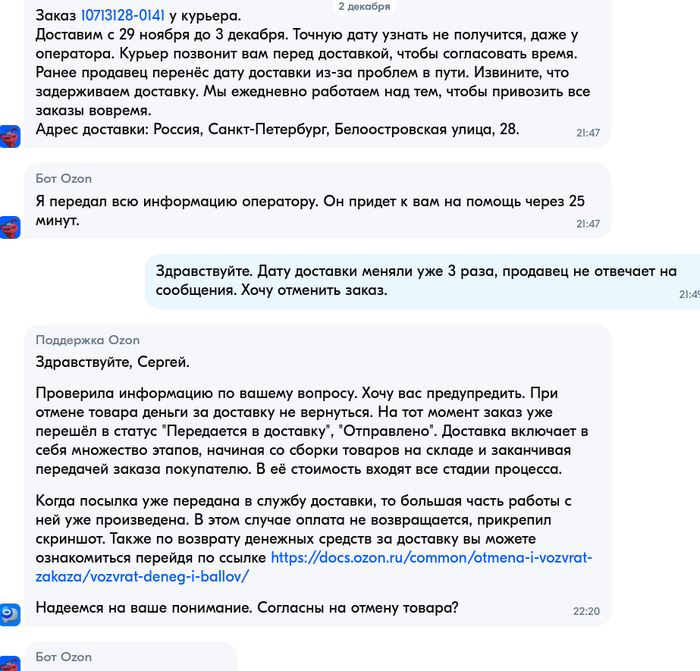 2 декабря

Заказ 10713128-0141 у курьера.
Доставим с 29 ноября до 3 декабря. Точную дату узнать не получится, даже у оператора. Курьер позвонит вам перед доставкой, чтобы согласовать время.
Ранее продавец перенёс дату доставки из-за проблем в пути. Извините, что задерживаем доставку. Мы ежедневно работаем над тем, чтобы привозить все заказы вовремя.
Адрес доставки: Россия, Санкт-Петербург, Белоостровская улица, 28.
21:47

Бот Ozon
Я передал всю информацию оператору. Он придет к вам на помощь через 25 минут.
21:47

Здравствуйте. Дату доставки меняли уже 3 раза, продавец не отвечает на сообщения. Хочу отменить заказ.
21:49

Поддержка Ozon
Здравствуйте, Сергей.

Проверила информацию по вашему вопросу. Хочу вас предупредить. При отмене товара деньги за доставку не вернуться. На тот момент заказ уже перешёл в статус "Передается в доставку", "Отправлено". Доставка включает в себя множество этапов, начиная со сборки товаров на складе и заканчивая передачей заказа покупателю. В её стоимость входят все стадии процесса.

Когда посылка уже передана в службу доставки, то большая часть работы с ней уже произведена. В этом случае оплата не возвращается, прикрепил скриншот. Также по возврату денежных средств за доставку вы можете ознакомиться перейдя по ссылке https://docs.ozon.ru/common/otmena-i-vozvrat-zakaza/vozvrat-deneg-i-ballov/

Надеемся на ваше понимание. Согласны на отмену товара?
22:20

Бот Ozon